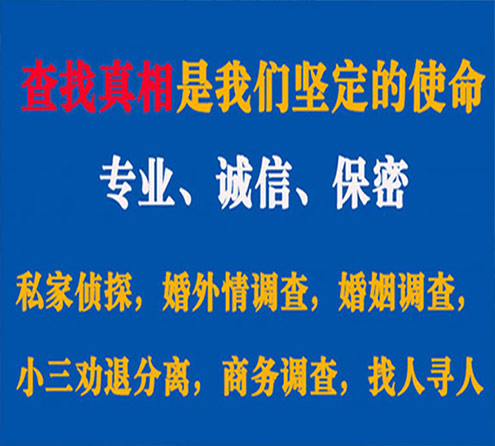 查找真相是我们坚定的使命

专业、诚信、保密

私家侦探，婚外情调查，婚姻调查，

小三劝退分离，商务调查，找人寻人